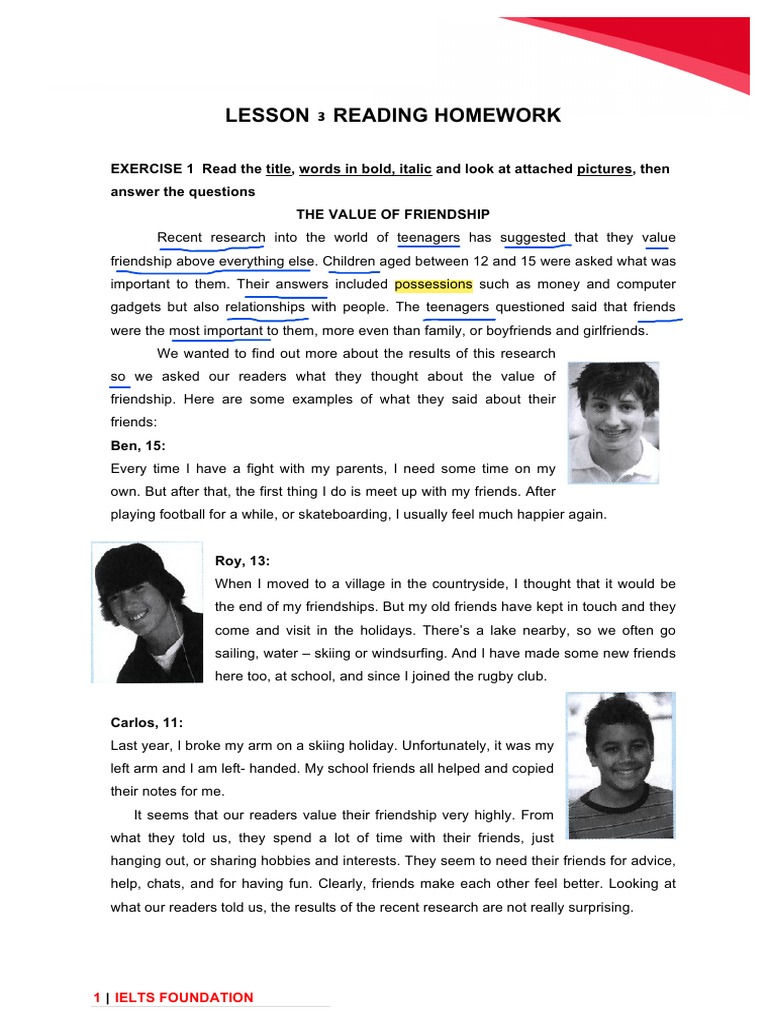 LESSON 3 READING HOMEWORK

EXERCISE 1 Read the title, words in bold, italic and look at attached pictures, then answer the questions

THE VALUE OF FRIENDSHIP

Recent research into the world of teenagers has suggested that they value friendship above everything else. Children aged between 12 and 15 were asked what was important to them. Their answers included possessions such as money and computer gadgets but also relationships with people. The teenagers questioned said that friends were the most important to them, more even than family, or boyfriends and girlfriends.

We wanted to find out more about the results of this research so we asked our readers what they thought about the value of friendship. Here are some examples of what they said about their friends:

Ben, 15:
Every time I have a fight with my parents, I need some time on my own. But after that, the first thing I do is meet up with my friends. After playing football for a while, or skateboarding, I usually feel much happier again.

Roy, 13:
When I moved to a village in the countryside, I thought that it would be the end of my friendships. But my old friends have kept in touch and they come and visit in the holidays. There's a lake nearby, so we often go sailing, water – skiing or windsurfing. And I have made some new friends here too, at school, and since I joined the rugby club.

Carlos, 11:
Last year, I broke my arm on a skiing holiday. Unfortunately, it was my left arm and I am left- handed. My school friends all helped and copied their notes for me.

It seems that our readers value their friendship very highly. From what they told us, they spend a lot of time with their friends, just hanging out, or sharing hobbies and interests. They seem to need their friends for advice, help, chats, and for having fun. Clearly, friends make each other feel better. Looking at what our readers told us, the results of the recent research are not really surprising.

1 | IELTS FOUNDATION